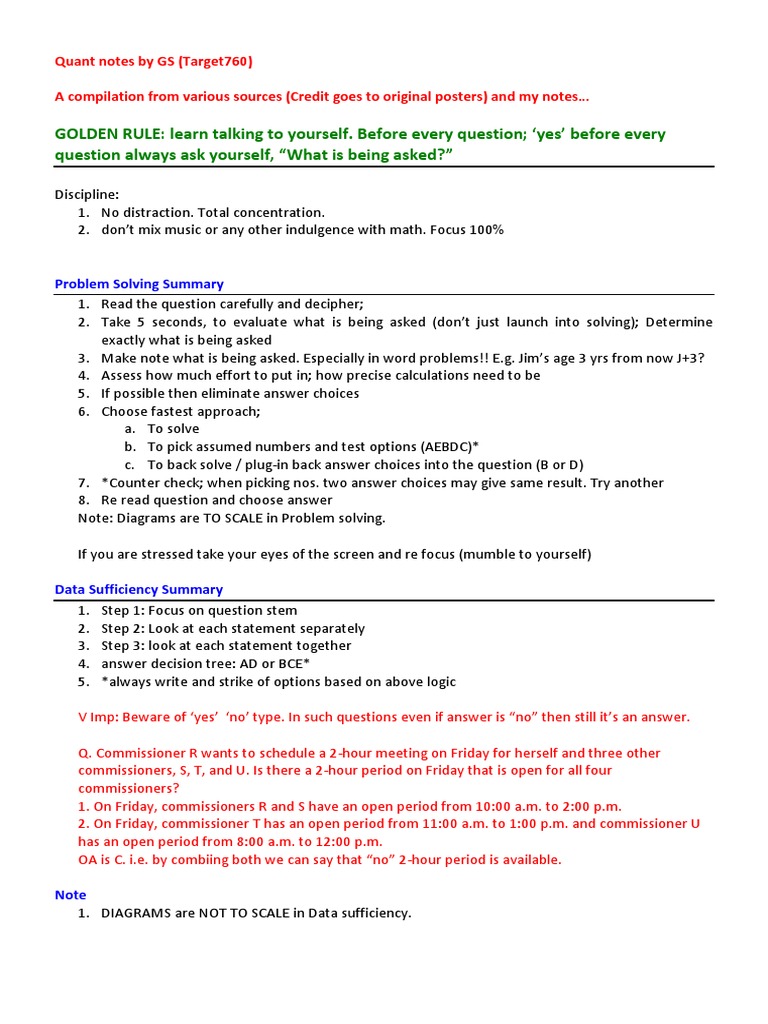 Quant notes by GS (Target760)

A compilation from various sources (Credit goes to original posters) and my notes...

GOLDEN RULE: learn talking to yourself. Before every question; 'yes' before every question always ask yourself, "What is being asked?"

Discipline:
1. No distraction. Total concentration.
2. don't mix music or any other indulgence with math. Focus 100%

Problem Solving Summary
1. Read the question carefully and decipher;
2. Take 5 seconds, to evaluate what is being asked (don't just launch into solving); Determine exactly what is being asked
3. Make note what is being asked. Especially in word problems!! E.g. Jim's age 3 yrs from now J+3?
4. Assess how much effort to put in; how precise calculations need to be
5. If possible then eliminate answer choices
6. Choose fastest approach;
a. To solve
b. To pick assumed numbers and test options (AEBDC)*
c. To back solve / plug-in back answer choices into the question (B or D)
7. *Counter check; when picking nos. two answer choices may give same result. Try another
8. Re read question and choose answer
Note: Diagrams are TO SCALE in Problem solving.

If you are stressed take your eyes of the screen and re focus (mumble to yourself)

Data Sufficiency Summary
1. Step 1: Focus on question stem
2. Step 2: Look at each statement separately
3. Step 3: look at each statement together
4. answer decision tree: AD or BCE*
5. *always write and strike of options based on above logic

V Imp: Beware of 'yes' 'no' type. In such questions even if answer is "no" then still it's an answer.

Q. Commissioner R wants to schedule a 2-hour meeting on Friday for herself and three other commissioners, S, T, and U. Is there a 2-hour period on Friday that is open for all four commissioners?
1. On Friday, commissioners R and S have an open period from 10:00 a.m. to 2:00 p.m.
2. On Friday, commissioner T has an open period from 11:00 a.m. to 1:00 p.m. and commissioner U has an open period from 8:00 a.m. to 12:00 p.m.
OA is C. i.e. by combiing both we can say that "no" 2-hour period is available.

Note
1. DIAGRAMS are NOT TO SCALE in Data sufficiency.